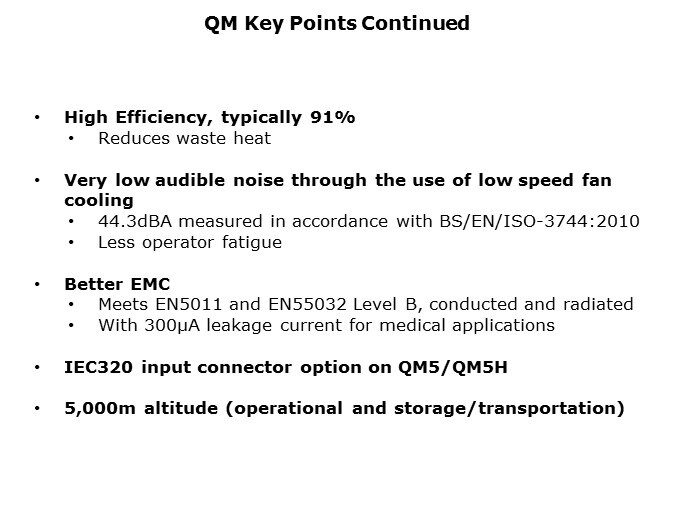 QM Key Points Continued

• High Efficiency, typically 91%
  • Reduces waste heat

• Very low audible noise through the use of low speed fan cooling
  • 44.3dBA measured in accordance with BS/EN/ISO-3744:2010
  • Less operator fatigue

• Better EMC
  • Meets EN5011 and EN55032 Level B, conducted and radiated
  • With 300µA leakage current for medical applications

• IEC320 input connector option on QM5/QM5H

• 5,000m altitude (operational and storage/transportation)